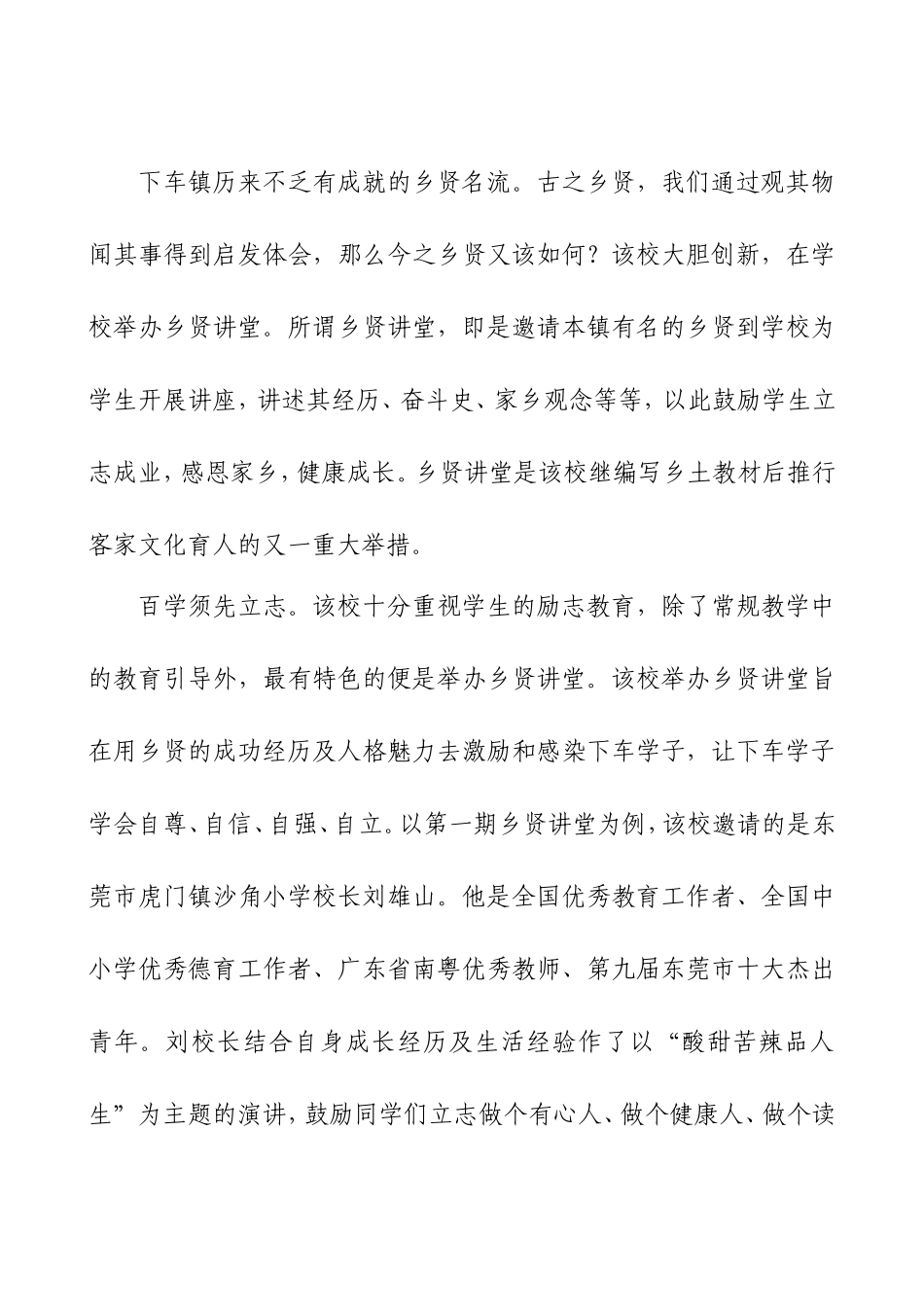 下车镇历来不乏有成就的乡贤名流。古之乡贤，我们通过观其物闻其事得到启发体会，那么今之乡贤又该如何？该校大胆创新，在学校举办乡贤讲堂。所谓乡贤讲堂，即是邀请本镇有名的乡贤到学校为学生开展讲座，讲述其经历、奋斗史、家乡观念等等，以此鼓励学生立志成业，感恩家乡，健康成长。乡贤讲堂是该校继编写乡土教材后推行客家文化育人的又一重大举措。

百学须先立志。该校十分重视学生的励志教育，除了常规教学中的教育引导外，最有特色的便是举办乡贤讲堂。该校举办乡贤讲堂旨在用乡贤的成功经历及人格魅力去激励和感染下车学子，让下车学子学会自尊、自信、自强、自立。以第一期乡贤讲堂为例，该校邀请的是东莞市虎门镇沙角小学校长刘雄山。他是全国优秀教育工作者、全国中小学优秀德育工作者、广东省南粤优秀教师、第九届东莞市十大杰出青年。刘校长结合自身成长经历及生活经验作了以“酸甜苦辣品人生”为主题的演讲，鼓励同学们立志做个有心人、做个健康人、做个读